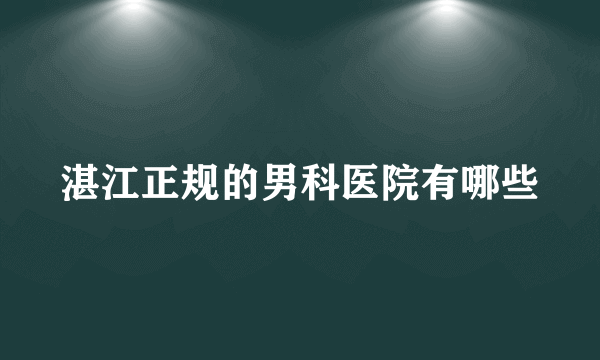 湛江正规的男科医院有哪些